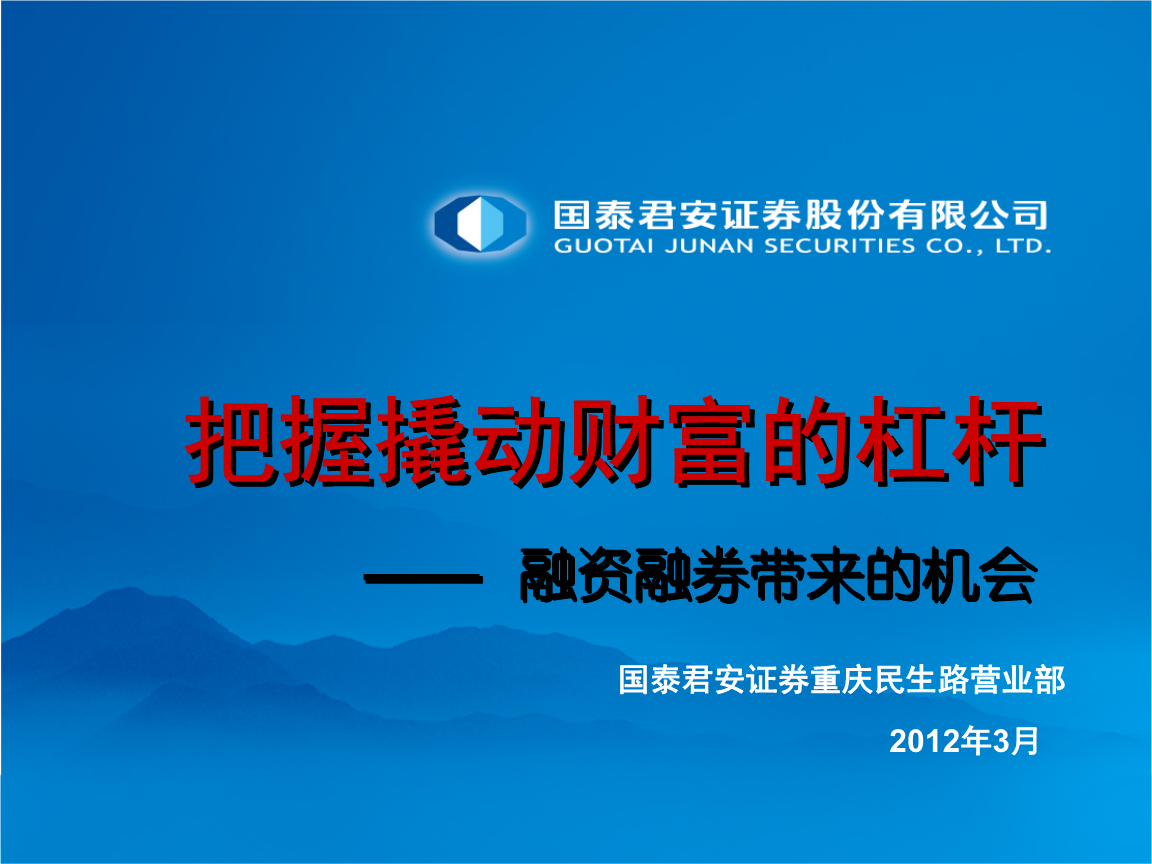 国泰君安证券股份有限公司
GUOTAI JUNAN SECURITIES CO., LTD.

把握撬动财富的杠杆

—— 融资融券带来的机会

国泰君安证券重庆民生路营业部

2012年3月